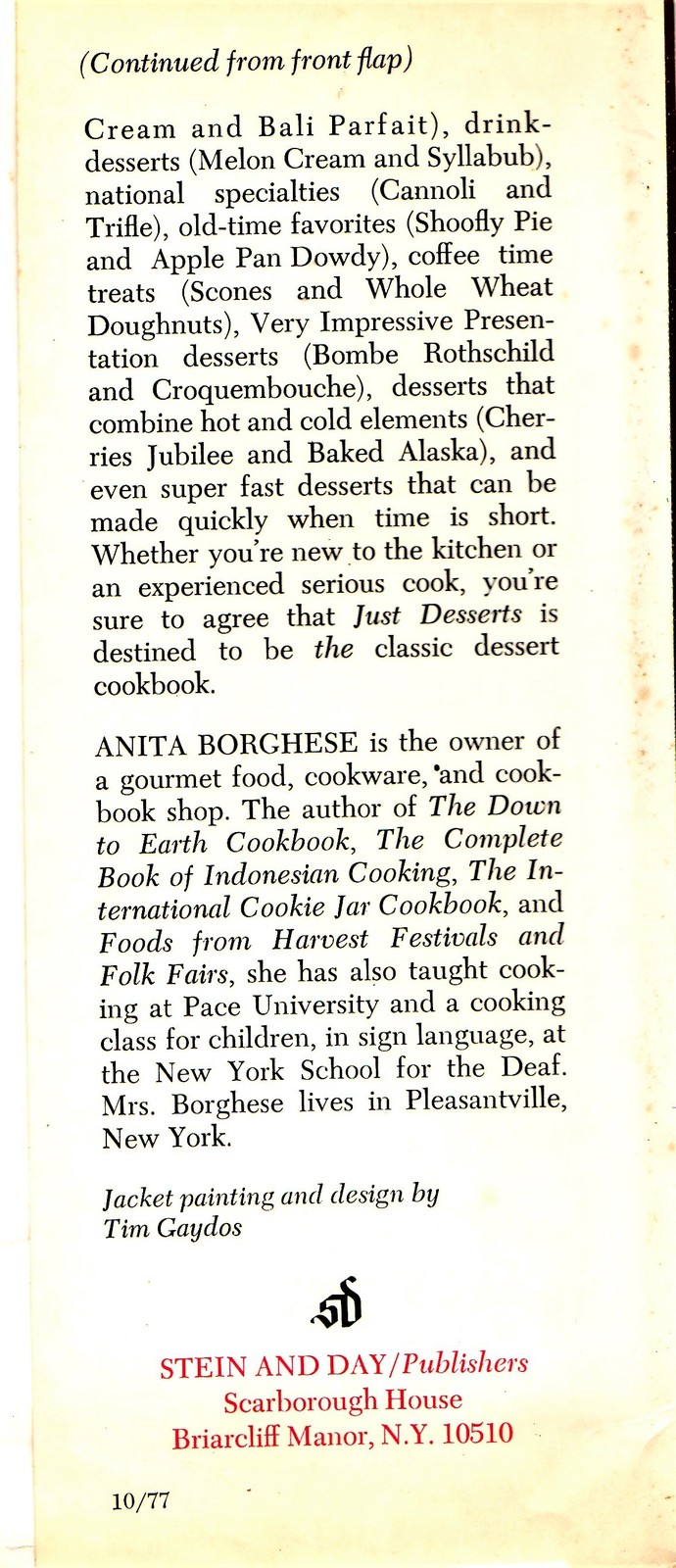 (Continued from front flap)

Cream and Bali Parfait), drink-desserts (Melon Cream and Syllabub), national specialties (Cannoli and Trifle), old-time favorites (Shoofly Pie and Apple Pan Dowdy), coffee time treats (Scones and Whole Wheat Doughnuts), Very Impressive Presentation desserts (Bombe Rothschild and Croquembouche), desserts that combine hot and cold elements (Cherries Jubilee and Baked Alaska), and even super fast desserts that can be made quickly when time is short. Whether you're new to the kitchen or an experienced serious cook, you're sure to agree that Just Desserts is destined to be the classic dessert cookbook.

ANITA BORGHESE is the owner of a gourmet food, cookware, and cookbook shop. The author of The Down to Earth Cookbook, The Complete Book of Indonesian Cooking, The International Cookie Jar Cookbook, and Foods from Harvest Festivals and Folk Fairs, she has also taught cooking at Pace University and a cooking class for children, in sign language, at the New York School for the Deaf. Mrs. Borghese lives in Pleasantville, New York.

Jacket painting and design by
Tim Gaydos

SD

STEIN AND DAY/Publishers
Scarborough House
Briarcliff Manor, N.Y. 10510

10/77